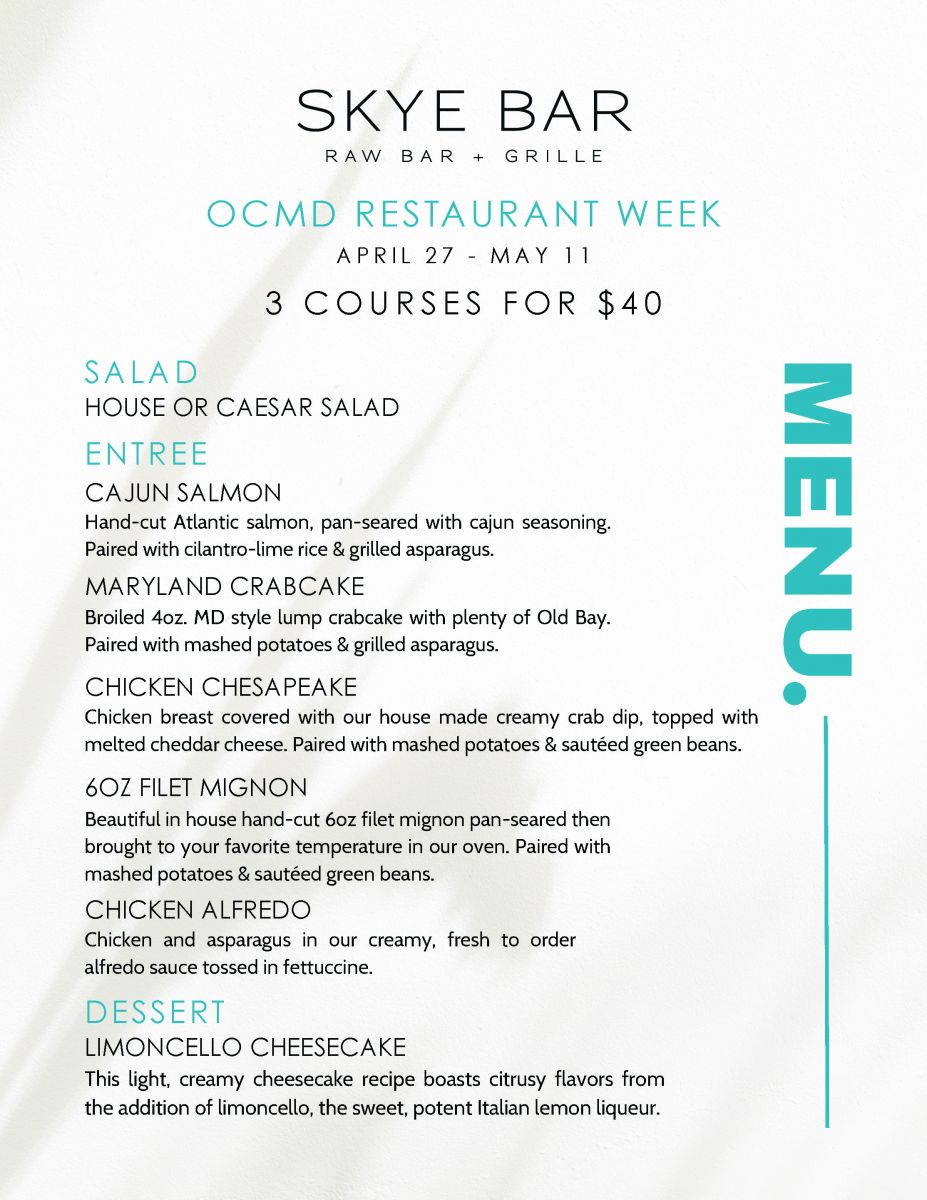 SKYE BAR
RAW BAR + GRILLE

OCMD RESTAURANT WEEK
APRIL 27 - MAY 11
3 COURSES FOR $40

SALAD
HOUSE OR CAESAR SALAD

ENTREE
CAJUN SALMON
Hand-cut Atlantic salmon, pan-seared with cajun seasoning. Paired with cilantro-lime rice & grilled asparagus.

MARYLAND CRABCAKE
Broiled 4oz. MD style lump crabcake with plenty of Old Bay. Paired with mashed potatoes & grilled asparagus.

CHICKEN CHESAPEAKE
Chicken breast covered with our house made creamy crab dip, topped with melted cheddar cheese. Paired with mashed potatoes & sautéed green beans.

6OZ FILET MIGNON
Beautiful in house hand-cut 6oz filet mignon pan-seared then brought to your favorite temperature in our oven. Paired with mashed potatoes & sautéed green beans.

CHICKEN ALFREDO
Chicken and asparagus in our creamy, fresh to order alfredo sauce tossed in fettuccine.

DESSERT
LIMONCELLO CHEESECAKE
This light, creamy cheesecake recipe boasts citrusy flavors from the addition of limoncello, the sweet, potent Italian lemon liqueur.

MENU.